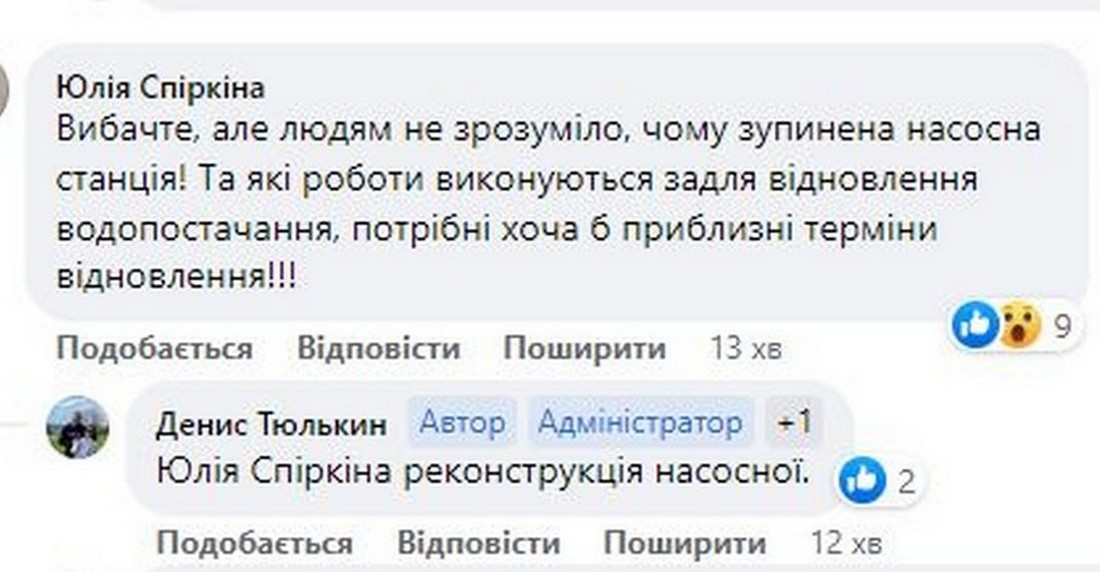 Юлія Спіркіна
Вибачте, але людям не зрозуміло, чому зупинена насосна станція! Та які роботи виконуються задля відновлення водопостачання, потрібні хоча б приблизні терміни відновлення!!!

9

Подобається Відповісти Поширити 13 хв

Денис Тюлькин Автор Адміністратор +1
Юлія Спіркіна реконструкція насосної.

2

Подобається Відповісти Поширити 12 хв